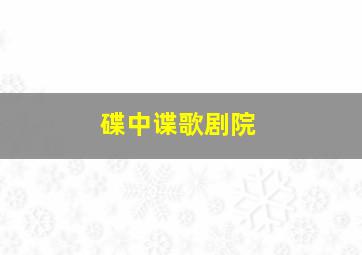 碟中谍歌剧院